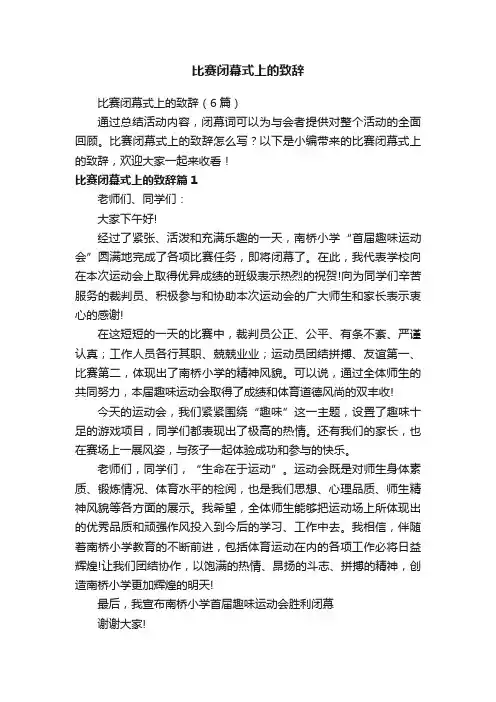 比赛闭幕式上的致辞

比赛闭幕式上的致辞（6篇）

通过总结活动内容，闭幕词可以为与会者提供对整个活动的全面回顾。比赛闭幕式上的致辞怎么写？以下是小编带来的比赛闭幕式上的致辞，欢迎大家一起来收看！

比赛闭幕式上的致辞篇1

老师们、同学们：

大家下午好!

经过了紧张、活泼和充满乐趣的一天，南桥小学“首届趣味运动会”圆满地完成了各项比赛任务，即将闭幕了。在此，我代表学校向在本次运动会上取得优异成绩的班级表示热烈的祝贺!向为同学们辛苦服务的裁判员、积极参与和协助本次运动会的广大师生和家长表示衷心的感谢!

在这短短的一天的比赛中，裁判员公正、公平、有条不紊、严谨认真；工作人员各行其职、兢兢业业；运动员团结拼搏、友谊第一、比赛第二，体现出了南桥小学的精神风貌。可以说，通过全体师生的共同努力，本届趣味运动会取得了成绩和体育道德风尚的双丰收!

今天的运动会，我们紧紧围绕“趣味”这一主题，设置了趣味十足的游戏项目，同学们都表现出了极高的热情。还有我们的家长，也在赛场上一展风姿，与孩子一起体验成功和参与的快乐。

老师们，同学们，“生命在于运动”。运动会既是对师生身体素质、锻炼情况、体育水平的检阅，也是我们思想、心理品质、师生精神风貌等各方面的展示。我希望，全体师生能够把运动场上所体现出的优秀品质和顽强作风投入到今后的学习、工作中去。我相信，伴随着南桥小学教育的不断前进，包括体育运动在内的各项工作必将日益辉煌!让我们团结协作，以饱满的热情、昂扬的斗志、拼搏的精神，创造南桥小学更加辉煌的明天!

最后，我宣布南桥小学首届趣味运动会胜利闭幕

谢谢大家!